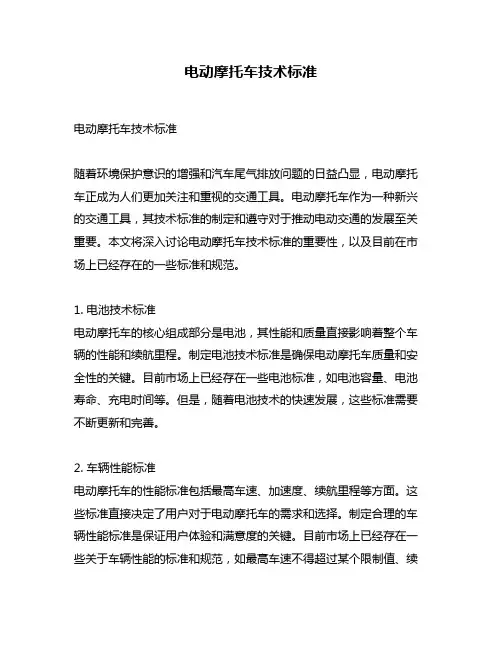 电动摩托车技术标准

电动摩托车技术标准

随着环境保护意识的增强和汽车尾气排放问题的日益凸显，电动摩托车正成为人们更加关注和重视的交通工具。电动摩托车作为一种新兴的交通工具，其技术标准的制定和遵守对于推动电动交通的发展至关重要。本文将深入讨论电动摩托车技术标准的重要性，以及目前在市场上已经存在的一些标准和规范。

1. 电池技术标准
电动摩托车的核心组成部分是电池，其性能和质量直接影响着整个车辆的性能和续航里程。制定电池技术标准是确保电动摩托车质量和安全性的关键。目前市场上已经存在一些电池标准，如电池容量、电池寿命、充电时间等。但是，随着电池技术的快速发展，这些标准需要不断更新和完善。

2. 车辆性能标准
电动摩托车的性能标准包括最高车速、加速度、续航里程等方面。这些标准直接决定了用户对于电动摩托车的需求和选择。制定合理的车辆性能标准是保证用户体验和满意度的关键。目前市场上已经存在一些关于车辆性能的标准和规范，如最高车速不得超过某个限制值、续